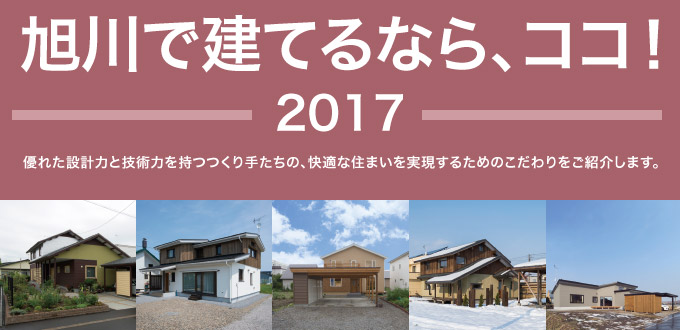 旭川で建てるなら、ココ！

2017

優れた設計力と技術力を持つつくり手たちの、快適な住まいを実現するためのこだわりをご紹介します。